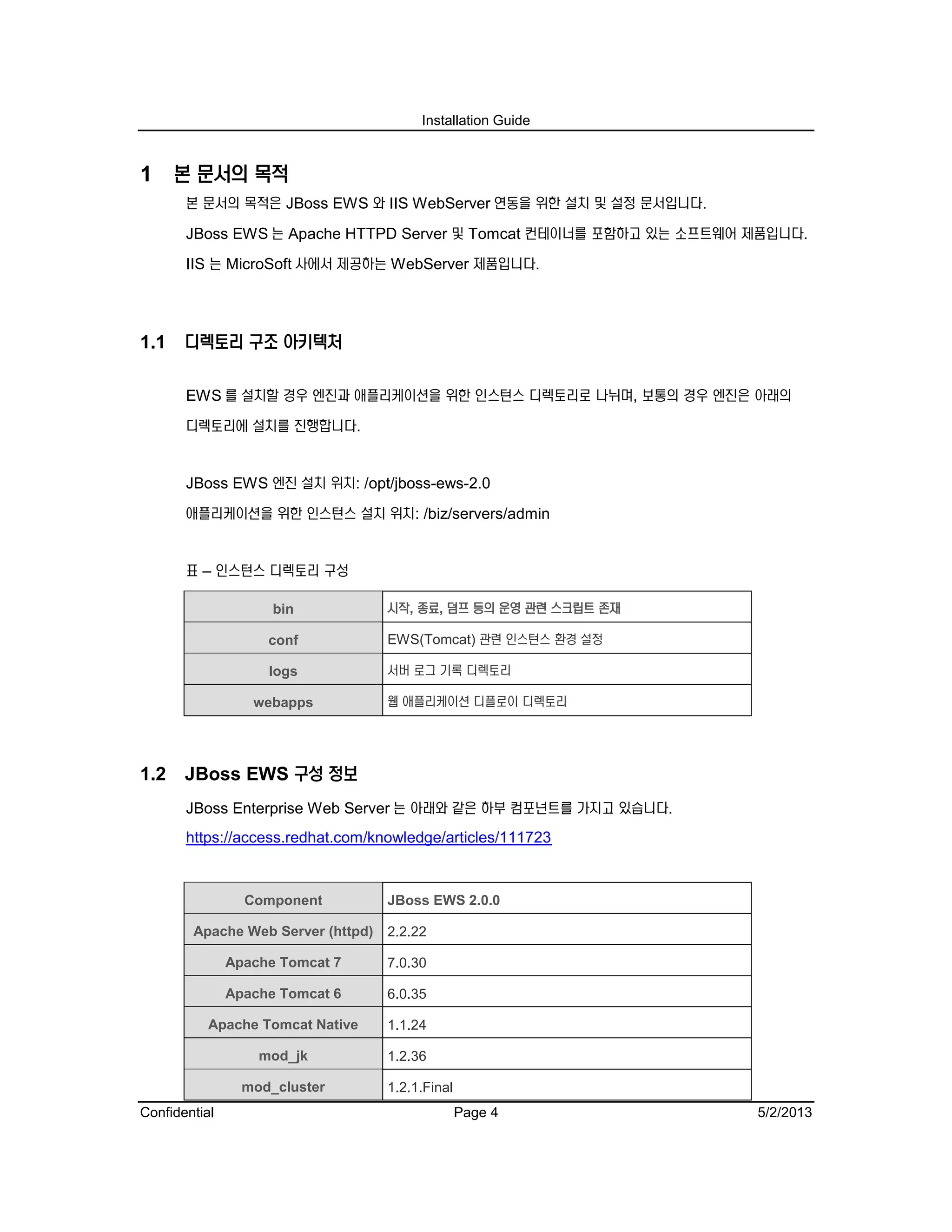 Installation Guide

1 본 문서의 목적

본 문서의 목적은 JBoss EWS 와 IIS WebServer 연동을 위한 설치 및 설정 문서입니다.

JBoss EWS 는 Apache HTTPD Server 및 Tomcat 컨테이너를 포함하고 있는 소프트웨어 제품입니다.

IIS 는 MicroSoft 사에서 제공하는 WebServer 제품입니다.

1.1 디렉토리 구조 아키텍처

EWS 를 설치할 경우 엔진과 애플리케이션을 위한 인스턴스 디렉토리로 나뉘며, 보통의 경우 엔진은 아래의 디렉토리에 설치를 진행합니다.

JBoss EWS 엔진 설치 위치: /opt/jboss-ews-2.0

애플리케이션을 위한 인스턴스 설치 위치: /biz/servers/admin

표 – 인스턴스 디렉토리 구성

| bin | 시작, 종료, 덤프 등의 운영 관련 스크립트 존재 |
|---|---|
| conf | EWS(Tomcat) 관련 인스턴스 환경 설정 |
| logs | 서버 로그 기록 디렉토리 |
| webapps | 웹 애플리케이션 디플로이 디렉토리 |

1.2 JBoss EWS 구성 정보

JBoss Enterprise Web Server 는 아래와 같은 하부 컴포넌트를 가지고 있습니다.

https://access.redhat.com/knowledge/articles/111723

| Component | JBoss EWS 2.0.0 |
|---|---|
| Apache Web Server (httpd) | 2.2.22 |
| Apache Tomcat 7 | 7.0.30 |
| Apache Tomcat 6 | 6.0.35 |
| Apache Tomcat Native | 1.1.24 |
| mod_jk | 1.2.36 |
| mod_cluster | 1.2.1.Final |

Confidential Page 4 5/2/2013